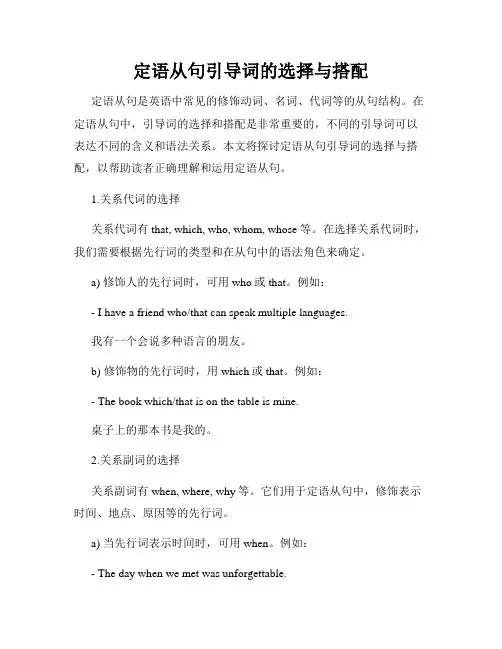 定语从句引导词的选择与搭配

定语从句是英语中常见的修饰动词、名词、代词等的从句结构。在定语从句中，引导词的选择和搭配是非常重要的，不同的引导词可以表达不同的含义和语法关系。本文将探讨定语从句引导词的选择与搭配，以帮助读者正确理解和运用定语从句。

1.关系代词的选择

关系代词有 that, which, who, whom, whose 等。在选择关系代词时，我们需要根据先行词的类型和在从句中的语法角色来确定。

a) 修饰人的先行词时，可用 who 或 that。例如：

- I have a friend who/that can speak multiple languages.

我有一个会说多种语言的朋友。

b) 修饰物的先行词时，用 which 或 that。例如：

- The book which/that is on the table is mine.

桌子上的那本书是我的。

2.关系副词的选择

关系副词有 when, where, why 等。它们用于定语从句中，修饰表示时间、地点、原因等的先行词。

a) 当先行词表示时间时，可用 when。例如：

- The day when we met was unforgettable.